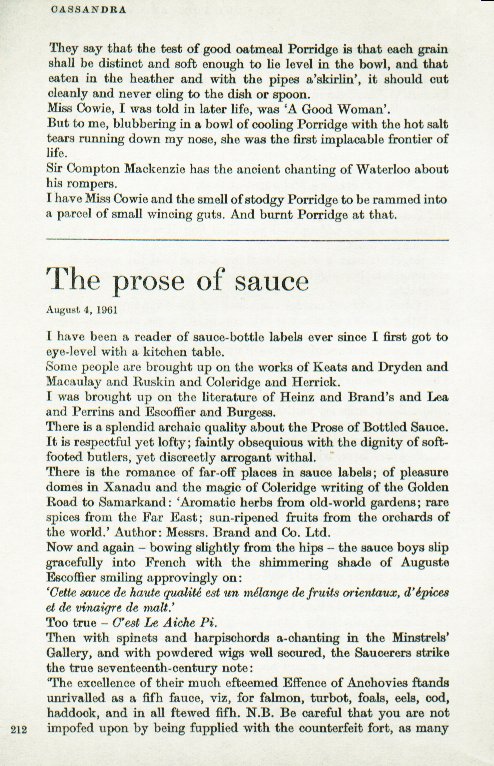 CASSANDRA

They say that the test of good oatmeal Porridge is that each grain shall be distinct and soft enough to lie level in the bowl, and that eaten in the heather and with the pipes a'skirlin', it should cut cleanly and never cling to the dish or spoon.
Miss Cowie, I was told in later life, was 'A Good Woman'.
But to me, blubbering in a bowl of cooling Porridge with the hot salt tears running down my nose, she was the first implacable frontier of life.
Sir Compton Mackenzie has the ancient chanting of Waterloo about his rompers.
I have Miss Cowie and the smell of stodgy Porridge to be rammed into a parcel of small wincing guts. And burnt Porridge at that.

The prose of sauce

August 4, 1961

I have been a reader of sauce-bottle labels ever since I first got to eye-level with a kitchen table.
Some people are brought up on the works of Keats and Dryden and Macaulay and Ruskin and Coleridge and Herrick.
I was brought up on the literature of Heinz and Brand's and Lea and Perrins and Escoffier and Burgess.
There is a splendid archaic quality about the Prose of Bottled Sauce. It is respectful yet lofty; faintly obsequious with the dignity of soft-footed butlers, yet discreetly arrogant withal.
There is the romance of far-off places in sauce labels; of pleasure domes in Xanadu and the magic of Coleridge writing of the Golden Road to Samarkand: 'Aromatic herbs from old-world gardens; rare spices from the Far East; sun-ripened fruits from the orchards of the world.' Author: Messrs. Brand and Co. Ltd.
Now and again – bowing slightly from the hips – the sauce boys slip gracefully into French with the shimmering shade of Auguste Escoffier smiling approvingly on:
'Cette sauce de haute qualité est un mélange de fruits orientaux, d'épices et de vinaigre de malt.'
Too true – C'est Le Aiche Pi.
Then with spinets and harpischords a-chanting in the Minstrels' Gallery, and with powdered wigs well secured, the Saucerers strike the true seventeenth-century note:
'The excellence of their much efteemed Effence of Anchovies ftands unrivalled as a fifh fauce, viz, for falmon, turbot, foals, eels, cod, haddock, and in all ftewed fifh. N.B. Be careful that you are not impofed upon by being fupplied with the counterfeit fort, as many

212